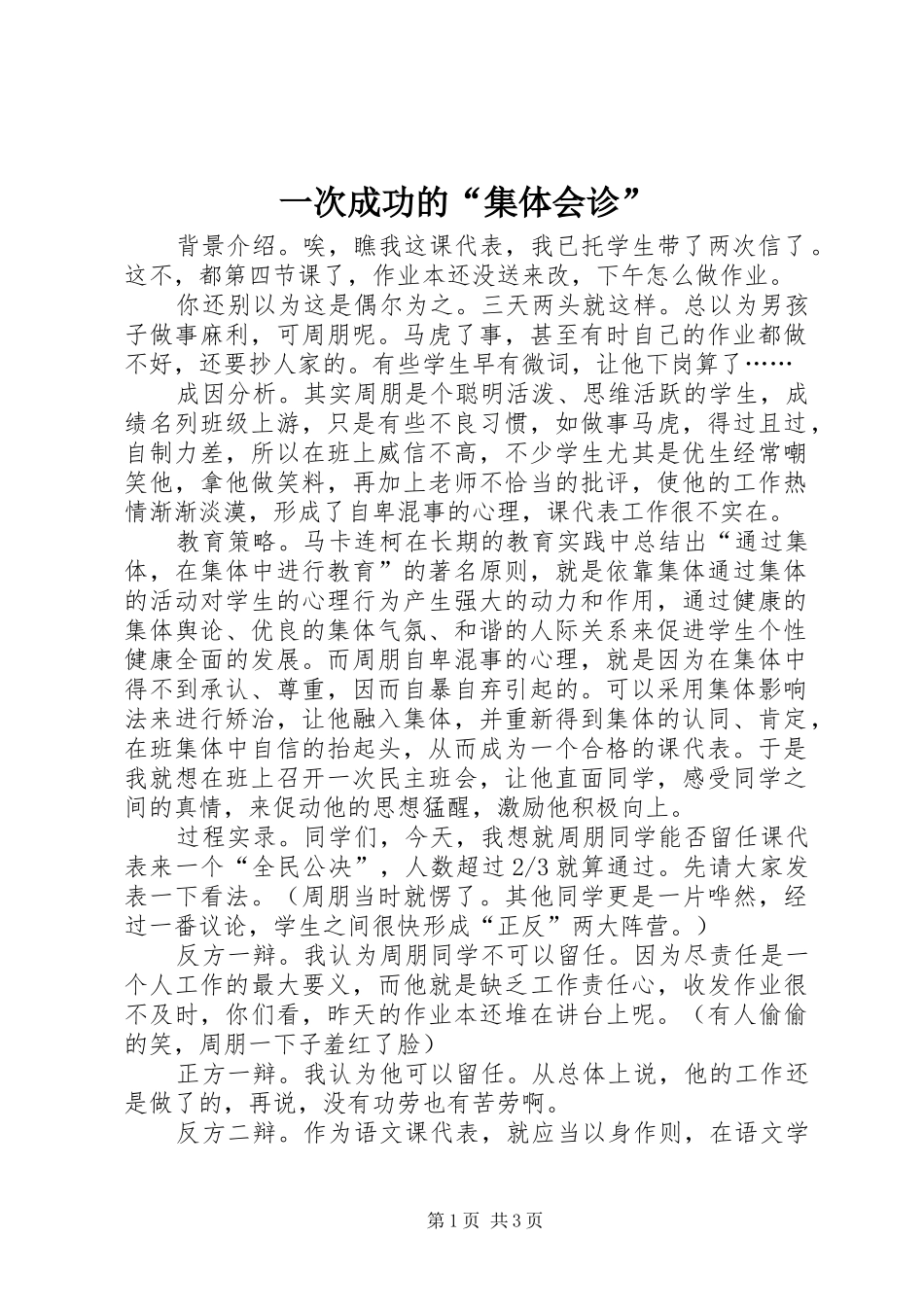 一次成功的“集体会诊”

背景介绍。唉，瞧我这课代表，我已托学生带了两次信了。这不，都第四节课了，作业本还没送来改，下午怎么做作业。

你还别以为这是偶尔为之。三天两头就这样。总以为男孩子做事麻利，可周朋呢。马虎了事，甚至有时自己的作业都做不好，还要抄人家的。有些学生早有微词，让他下岗算了……

成因分析。其实周朋是个聪明活泼、思维活跃的学生，成绩名列班级上游，只是有些不良习惯，如做事马虎，得过且过，自制力差，所以在班上威信不高，不少学生尤其是优生经常嘲笑他，拿他做笑料，再加上老师不恰当的批评，使他的工作热情渐渐淡漠，形成了自卑混事的心理，课代表工作很不实在。

教育策略。马卡连柯在长期的教育实践中总结出“通过集体，在集体中进行教育”的著名原则，就是依靠集体通过集体的活动对学生的心理行为产生强大的动力和作用，通过健康的集体舆论、优良的集体气氛、和谐的人际关系来促进学生个性健康全面的发展。而周朋自卑混事的心理，就是因为在集体中得不到承认、尊重，因而自暴自弃引起的。可以采用集体影响法来进行矫治，让他融入集体，并重新得到集体的认同、肯定，在班集体中自信的抬起头，从而成为一个合格的课代表。于是我就想在班上召开一次民主班会，让他直面同学，感受同学之间的真情，来促动他的思想猛醒，激励他积极向上。

过程实录。同学们，今天，我想就周朋同学能否留任课代表来一个“全民公决”，人数超过2/3就算通过。先请大家发表一下看法。（周朋当时就愣了。其他同学更是一片哗然，经过一番议论，学生之间很快形成“正反”两大阵营。）

反方一辩。我认为周朋同学不可以留任。因为尽责任是一个人工作的最大要义，而他就是缺乏工作责任心，收发作业很不及时，你们看，昨天的作业本还堆在讲台上呢。（有人偷偷的笑，周朋一下子羞红了脸）

正方一辩。我认为他可以留任。从总体上说，他的工作还是做了的，再说，没有功劳也有苦劳啊。

反方二辩。作为语文课代表，就应当以身作则，在语文学

第1页 共3页